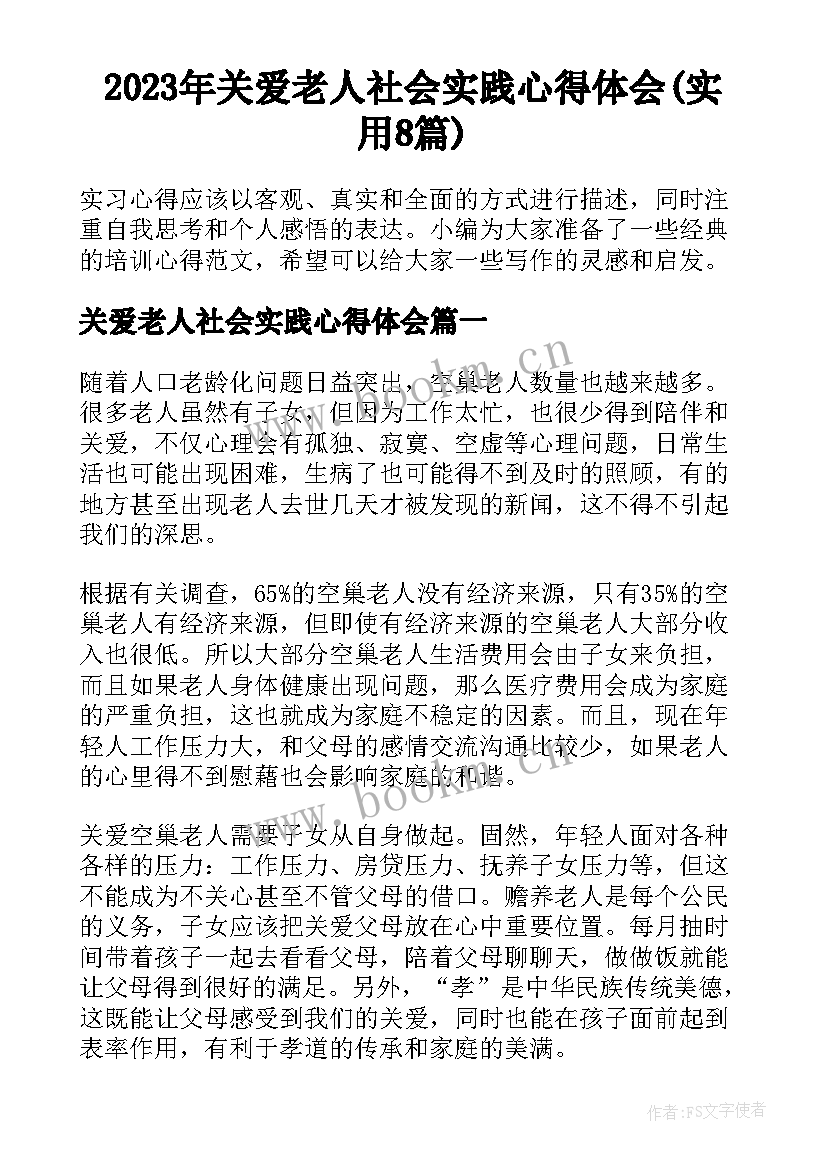 2023年关爱老人社会实践心得体会(实用8篇)

实习心得应该以客观、真实和全面的方式进行描述，同时注重自我思考和个人感悟的表达。小编为大家准备了一些经典的培训心得范文，希望可以给大家一些写作的灵感和启发。

关爱老人社会实践心得体会篇一

随着人口老龄化问题日益突出，空巢老人数量也越来越多。很多老人虽然有子女，但因为工作太忙，也很少得到陪伴和关爱，不仅心理会有孤独、寂寞、空虚等心理问题，日常生活也可能出现困难，生病了也可能得不到及时的照顾，有的地方甚至出现老人去世几天才被发现的新闻，这不得不引起我们的深思。

根据有关调查，65%的空巢老人没有经济来源，只有35%的空巢老人有经济来源，但即使有经济来源的空巢老人大部分收入也很低。所以大部分空巢老人生活费用会由子女来负担，而且如果老人身体健康出现问题，那么医疗费用会成为家庭的严重负担，这也就成为家庭不稳定的因素。而且，现在年轻人工作压力大，和父母的感情交流沟通比较少，如果老人的心里得不到慰藉也会影响家庭的和谐。

关爱空巢老人需要子女从自身做起。固然，年轻人面对各种各样的压力：工作压力、房贷压力、抚养子女压力等，但这不能成为不关心甚至不管父母的借口。赡养老人是每个公民的义务，子女应该把关爱父母放在心中重要位置。每月抽时间带着孩子一起去看看父母，陪着父母聊聊天，做做饭就能让父母得到很好的满足。另外，“孝”是中华民族传统美德，这既能让父母感受到我们的关爱，同时也能在孩子面前起到表率作用，有利于孝道的传承和家庭的美满。

www.bookm.cn

www.bookm.cn

作者:FS文字使者